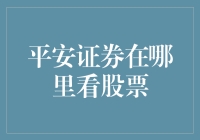 平安证券在哪里看股票